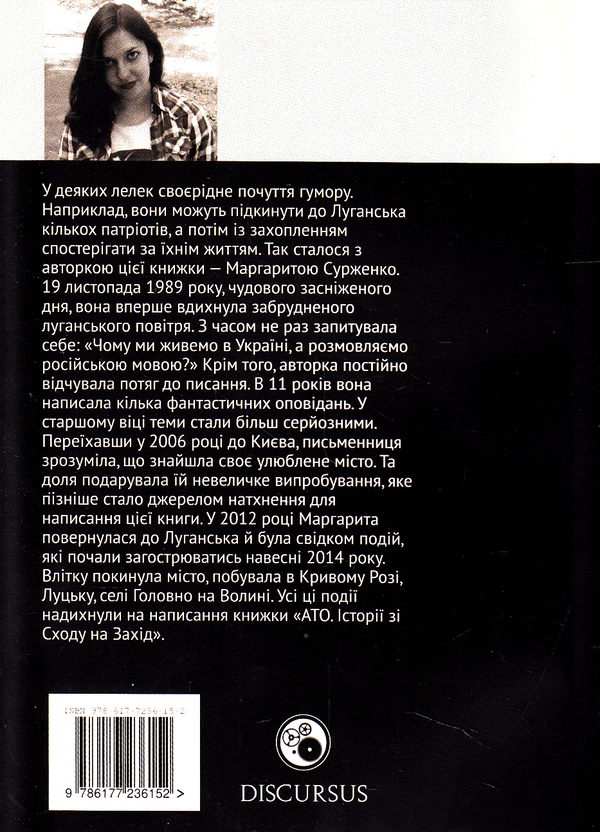 У деяких лелек своєрідне почуття гумору. Наприклад, вони можуть підкинути до Луганська кількох патріотів, а потім із захопленням спостерігати за їхнім життям. Так сталося з авторкою цієї книжки — Маргаритою Сурженко. 19 листопада 1989 року, чудового засніженого дня, вона вперше вдихнула забрудненого луганського повітря. З часом не раз запитувала себе: «Чому ми живемо в Україні, а розмовляємо російською мовою?» Крім того, авторка постійно відчувала потяг до писання. В 11 років вона написала кілька фантастичних оповідань. У старшому віці теми стали більш серйозними. Переїхавши у 2006 році до Києва, письменниця зрозуміла, що знайшла своє улюблене місто. Та доля подарувала їй невеличке випробування, яке пізніше стало джерелом натхнення для написання цієї книги. У 2012 році Маргарита повернулася до Луганська й була свідком подій, які почали загострюватись навесні 2014 року. Влітку покинула місто, побувала в Кривому Розі, Луцьку, селі Головно на Волині. Усі ці події надихнули на написання книжки «АТО. Історії зі Сходу на Захід».

ISBN 978-617-7236-15-2

9 786177 236152 >

DISCURSUS